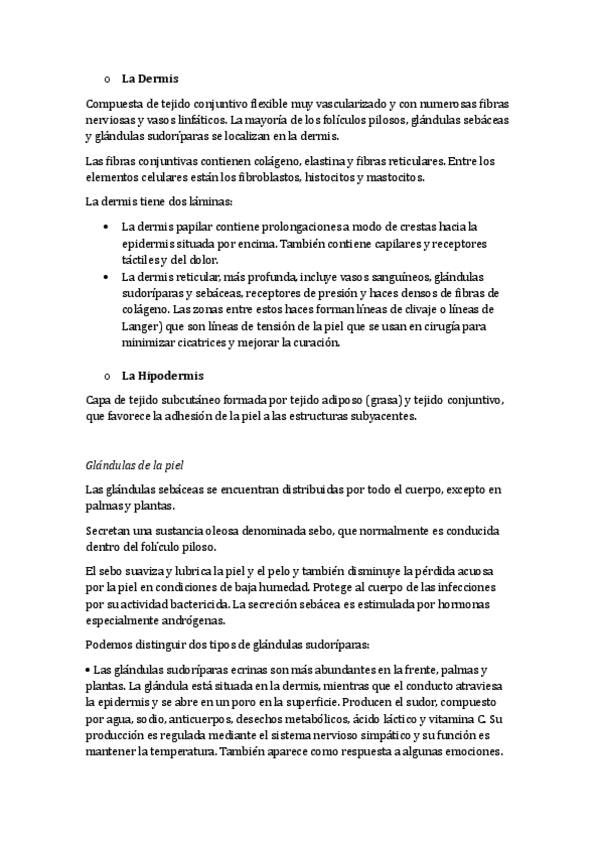 o La Dermis

Compuesta de tejido conjuntivo flexible muy vascularizado y con numerosas fibras nerviosas y vasos linfáticos. La mayoría de los folículos pilosos, glándulas sebáceas y glándulas sudoríparas se localizan en la dermis.

Las fibras conjuntivas contienen colágeno, elastina y fibras reticulares. Entre los elementos celulares están los fibroblastos, histocitos y mastocitos.

La dermis tiene dos láminas:

• La dermis papilar contiene prolongaciones a modo de crestas hacia la epidermis situada por encima. También contiene capilares y receptores táctiles y del dolor.
• La dermis reticular, más profunda, incluye vasos sanguíneos, glándulas sudoríparas y sebáceas, receptores de presión y haces densos de fibras de colágeno. Las zonas entre estos haces forman líneas de clivaje o líneas de Langer) que son líneas de tensión de la piel que se usan en cirugía para minimizar cicatrices y mejorar la curación.

o La Hipodermis

Capa de tejido subcutáneo formada por tejido adiposo (grasa) y tejido conjuntivo, que favorece la adhesión de la piel a las estructuras subyacentes.

Glándulas de la piel

Las glándulas sebáceas se encuentran distribuidas por todo el cuerpo, excepto en palmas y plantas.

Secretan una sustancia oleosa denominada sebo, que normalmente es conducida dentro del folículo piloso.

El sebo suaviza y lubrica la piel y el pelo y también disminuye la pérdida acuosa por la piel en condiciones de baja humedad. Protege al cuerpo de las infecciones por su actividad bactericida. La secreción sebácea es estimulada por hormonas especialmente andrógenas.

Podemos distinguir dos tipos de glándulas sudoríparas:

• Las glándulas sudoríparas ecrinas son más abundantes en la frente, palmas y plantas. La glándula está situada en la dermis, mientras que el conducto atraviesa la epidermis y se abre en un poro en la superficie. Producen el sudor, compuesto por agua, sodio, anticuerpos, desechos metabólicos, ácido láctico y vitamina C. Su producción es regulada mediante el sistema nervioso simpático y su función es mantener la temperatura. También aparece como respuesta a algunas emociones.